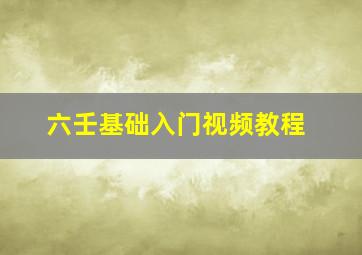 六壬基础入门视频教程